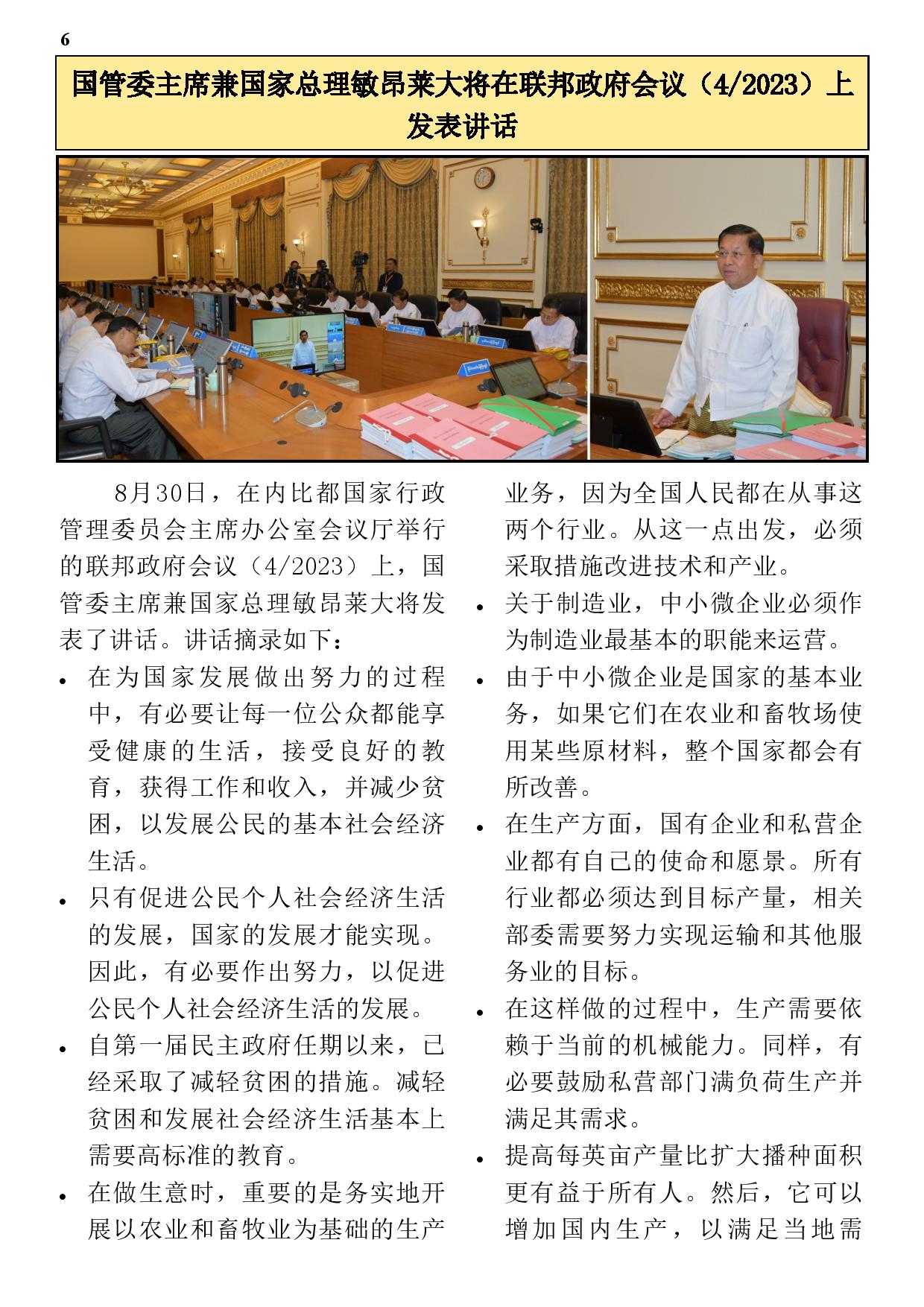 6

国管委主席兼国家总理敏昂莱大将在联邦政府会议（4/2023）上发表讲话

8月30日，在内比都国家行政管理委员会主席办公室会议厅举行的联邦政府会议（4/2023）上，国管委主席兼国家总理敏昂莱大将发表了讲话。讲话摘录如下：

• 在为国家发展做出努力的过程中，有必要让每一位公众都能享受健康的生活，接受良好的教育，获得工作和收入，并减少贫困，以发展公民的基本社会经济生活。

• 只有促进公民个人社会经济生活的发展，国家的发展才能实现。因此，有必要作出努力，以促进公民个人社会经济生活的发展。

• 自第一届民主政府任期以来，已经采取了减轻贫困的措施。减轻贫困和发展社会经济生活基本上需要高标准的教育。

• 在做生意时，重要的是务实地开展以农业和畜牧业为基础的生产业务，因为全国人民都在从事这两个行业。从这一点出发，必须采取措施改进技术和产业。

• 关于制造业，中小微企业必须作为制造业最基本的职能来运营。

• 由于中小微企业是国家的基本业务，如果它们在农业和畜牧场使用某些原材料，整个国家都会有所改善。

• 在生产方面，国有企业和私营企业都有自己的使命和愿景。所有行业都必须达到目标产量，相关部委需要努力实现运输和其他服务业的目标。

• 在这样做的过程中，生产需要依赖于当前的机械能力。同样，有必要鼓励私营部门满负荷生产并满足其需求。

• 提高每英亩产量比扩大播种面积更有益于所有人。然后，它可以增加国内生产，以满足当地需